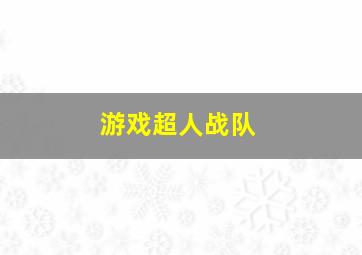 游戏超人战队